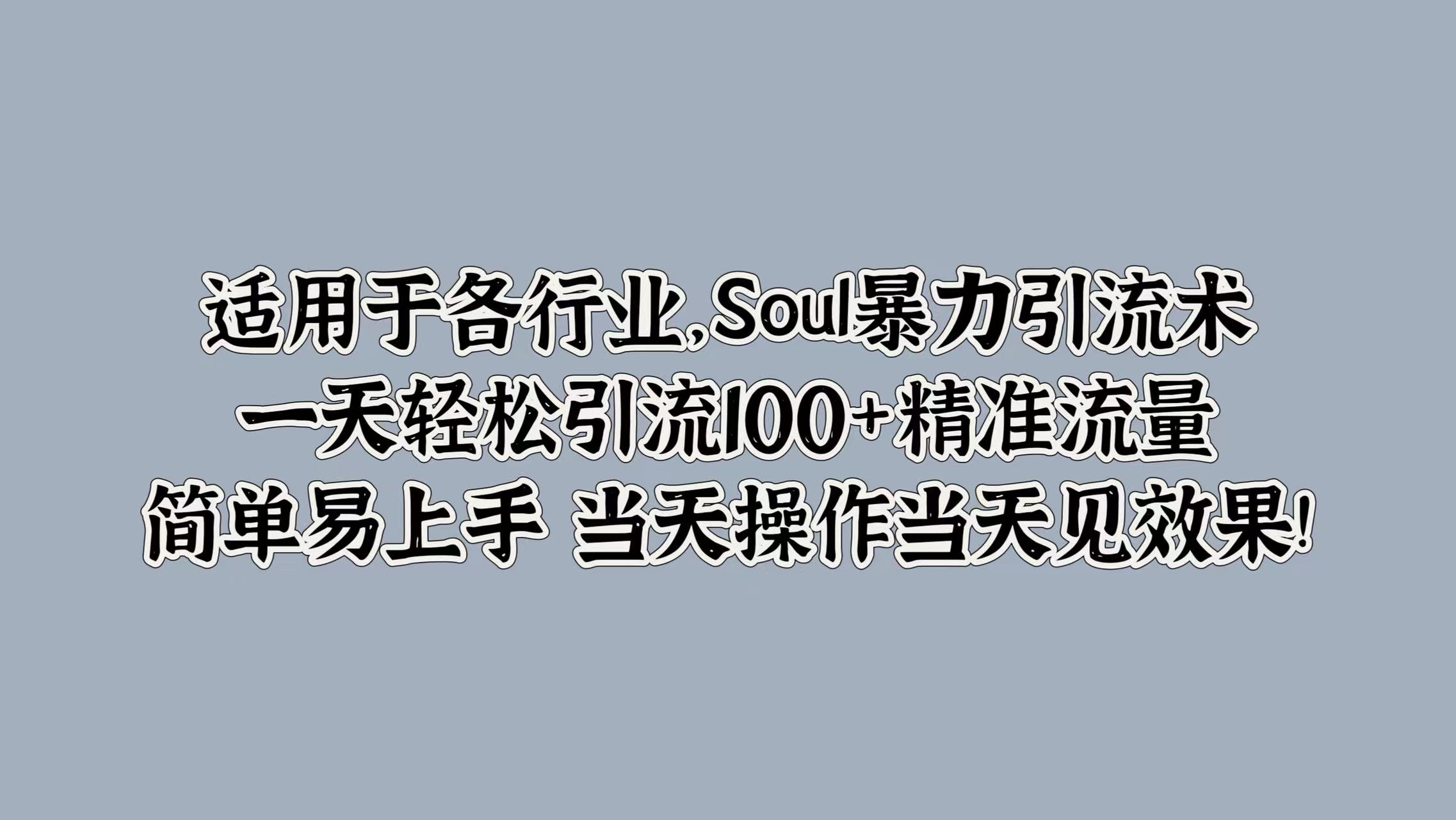 适用于各行业,Soul暴力引流术
一天轻松引流100+精准流量
简单易上手 当天操作当天见效果!